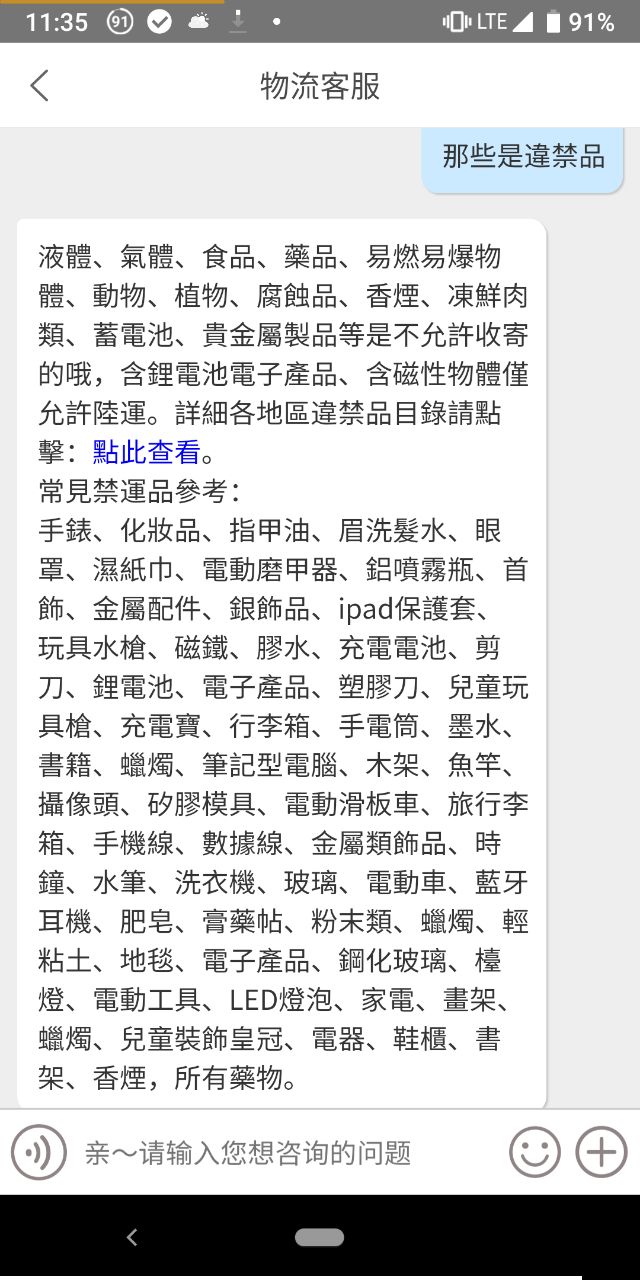 11:35 91 LTE 91%

物流客服

那些是違禁品

液體、氣體、食品、藥品、易燃易爆物體、動物、植物、腐蝕品、香煙、凍鮮肉類、蓄電池、貴金屬製品等是不允許收寄的哦，含鋰電池電子產品、含磁性物體僅允許陸運。詳細各地區違禁品目錄請點擊：點此查看。
常見禁運品參考：
手錶、化妝品、指甲油、眉洗髮水、眼罩、濕紙巾、電動磨甲器、鋁噴霧瓶、首飾、金屬配件、銀飾品、ipad保護套、玩具水槍、磁鐵、膠水、充電電池、剪刀、鋰電池、電子產品、塑膠刀、兒童玩具槍、充電寶、行李箱、手電筒、墨水、書籍、蠟燭、筆記型電腦、木架、魚竿、攝像頭、矽膠模具、電動滑板車、旅行李箱、手機線、數據線、金屬類飾品、時鐘、水筆、洗衣機、玻璃、電動車、藍牙耳機、肥皂、膏藥帖、粉末類、蠟燭、輕粘土、地毯、電子產品、鋼化玻璃、檯燈、電動工具、LED燈泡、家電、畫架、蠟燭、兒童裝飾皇冠、電器、鞋櫃、書架、香煙，所有藥物。

亲～请输入您想咨询的问题